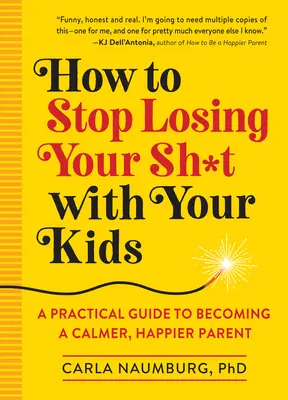 "Funny, honest and real. I'm going to need multiple copies of this—one for me, and one for pretty much everyone else I know."
—KJ Dell'Antonia, author of How to Be a Happier Parent

How to Stop Losing Your Sh*t with Your Kids

A PRACTICAL GUIDE TO BECOMING A CALMER, HAPPIER PARENT

CARLA NAUMBURG, PhD